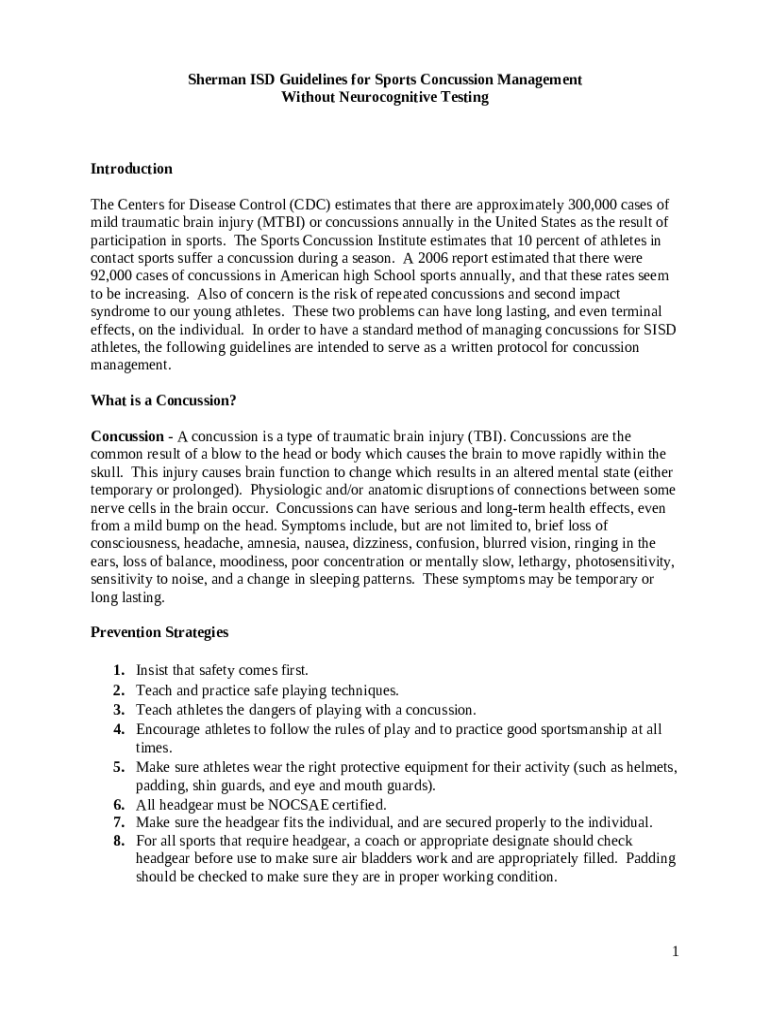 Sherman ISD Guidelines for Sports Concussion Management
Without Neurocognitive Testing

Introduction

The Centers for Disease Control (CDC) estimates that there are approximately 300,000 cases of mild traumatic brain injury (MTBI) or concussions annually in the United States as the result of participation in sports. The Sports Concussion Institute estimates that 10 percent of athletes in contact sports suffer a concussion during a season. A 2006 report estimated that there were 92,000 cases of concussions in American high School sports annually, and that these rates seem to be increasing. Also of concern is the risk of repeated concussions and second impact syndrome to our young athletes. These two problems can have long lasting, and even terminal effects, on the individual. In order to have a standard method of managing concussions for SISD athletes, the following guidelines are intended to serve as a written protocol for concussion management.

What is a Concussion?

Concussion - A concussion is a type of traumatic brain injury (TBI). Concussions are the common result of a blow to the head or body which causes the brain to move rapidly within the skull. This injury causes brain function to change which results in an altered mental state (either temporary or prolonged). Physiologic and/or anatomic disruptions of connections between some nerve cells in the brain occur. Concussions can have serious and long-term health effects, even from a mild bump on the head. Symptoms include, but are not limited to, brief loss of consciousness, headache, amnesia, nausea, dizziness, confusion, blurred vision, ringing in the ears, loss of balance, moodiness, poor concentration or mentally slow, lethargy, photosensitivity, sensitivity to noise, and a change in sleeping patterns. These symptoms may be temporary or long lasting.

Prevention Strategies

1. Insist that safety comes first.
2. Teach and practice safe playing techniques.
3. Teach athletes the dangers of playing with a concussion.
4. Encourage athletes to follow the rules of play and to practice good sportsmanship at all times.
5. Make sure athletes wear the right protective equipment for their activity (such as helmets, padding, shin guards, and eye and mouth guards).
6. All headgear must be NOCSAE certified.
7. Make sure the headgear fits the individual, and are secured properly to the individual.
8. For all sports that require headgear, a coach or appropriate designate should check headgear before use to make sure air bladders work and are appropriately filled. Padding should be checked to make sure they are in proper working condition.

1